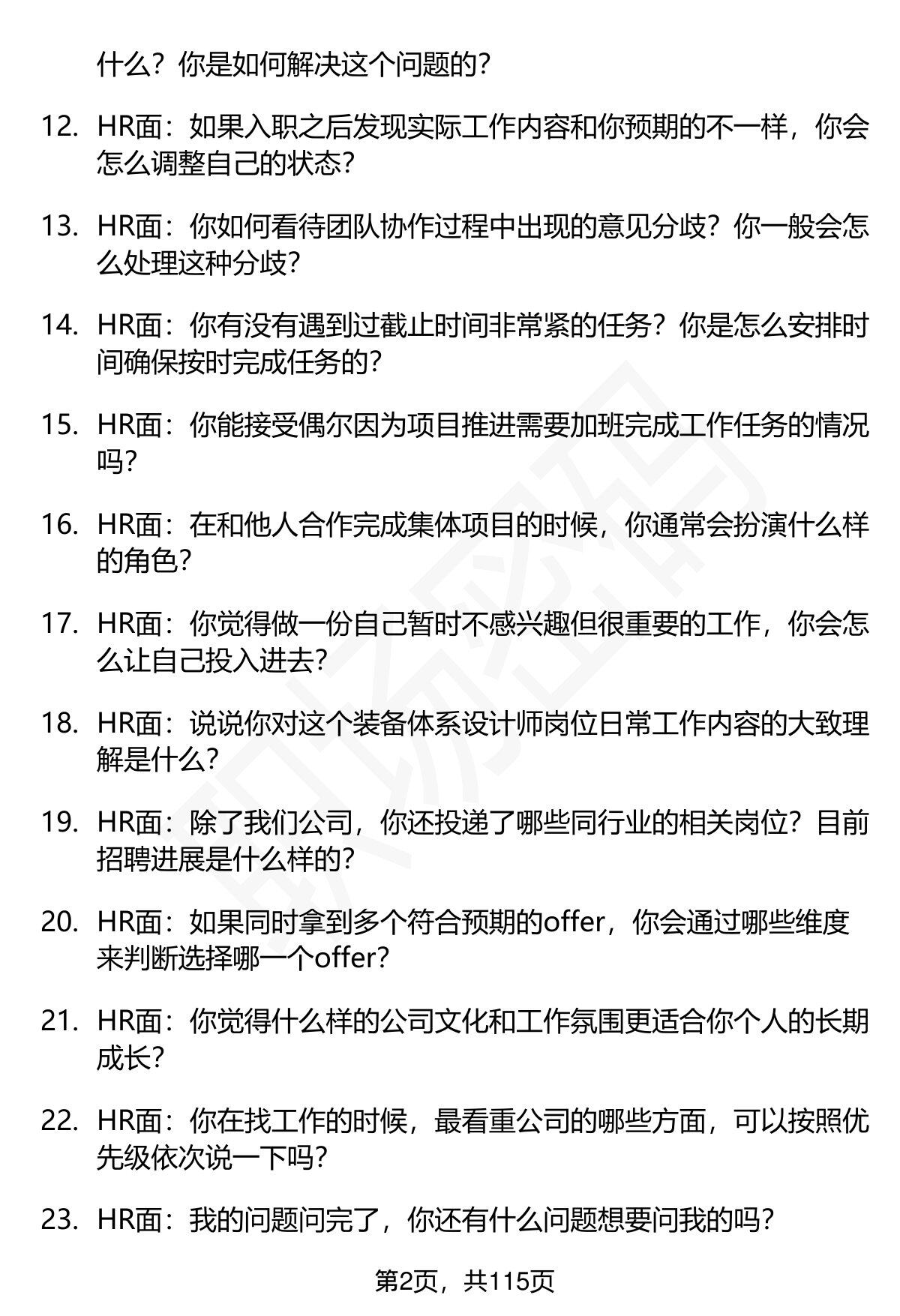 什么？你是如何解决这个问题的？

12. HR面：如果入职之后发现实际工作内容和你预期的不一样，你会怎么调整自己的状态？

13. HR面：你如何看待团队协作过程中出现的意见分歧？你一般会怎么处理这种分歧？

14. HR面：你有没有遇到过截止时间非常紧的任务？你是怎么安排时间确保按时完成任务的？

15. HR面：你能接受偶尔因为项目推进需要加班完成工作任务的情况吗？

16. HR面：在和他人合作完成集体项目的时候，你通常会扮演什么样的角色？

17. HR面：你觉得做一份自己暂时不感兴趣但很重要的工作，你会怎么让自己投入进去？

18. HR面：说说你对这个装备体系设计师岗位日常工作内容的大致理解是什么？

19. HR面：除了我们公司，你还投递了哪些同行业的相关岗位？目前招聘进展是什么样的？

20. HR面：如果同时拿到多个符合预期的offer，你会通过哪些维度来判断选择哪一个offer？

21. HR面：你觉得什么样的公司文化和工作氛围更适合你个人的长期成长？

22. HR面：你在找工作的时候，最看重公司的哪些方面，可以按照优先级依次说一下吗？

23. HR面：我的问题问完了，你还有什么问题想要问我的吗？

第2页，共115页